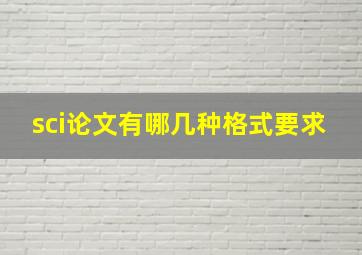 sci论文有哪几种格式要求